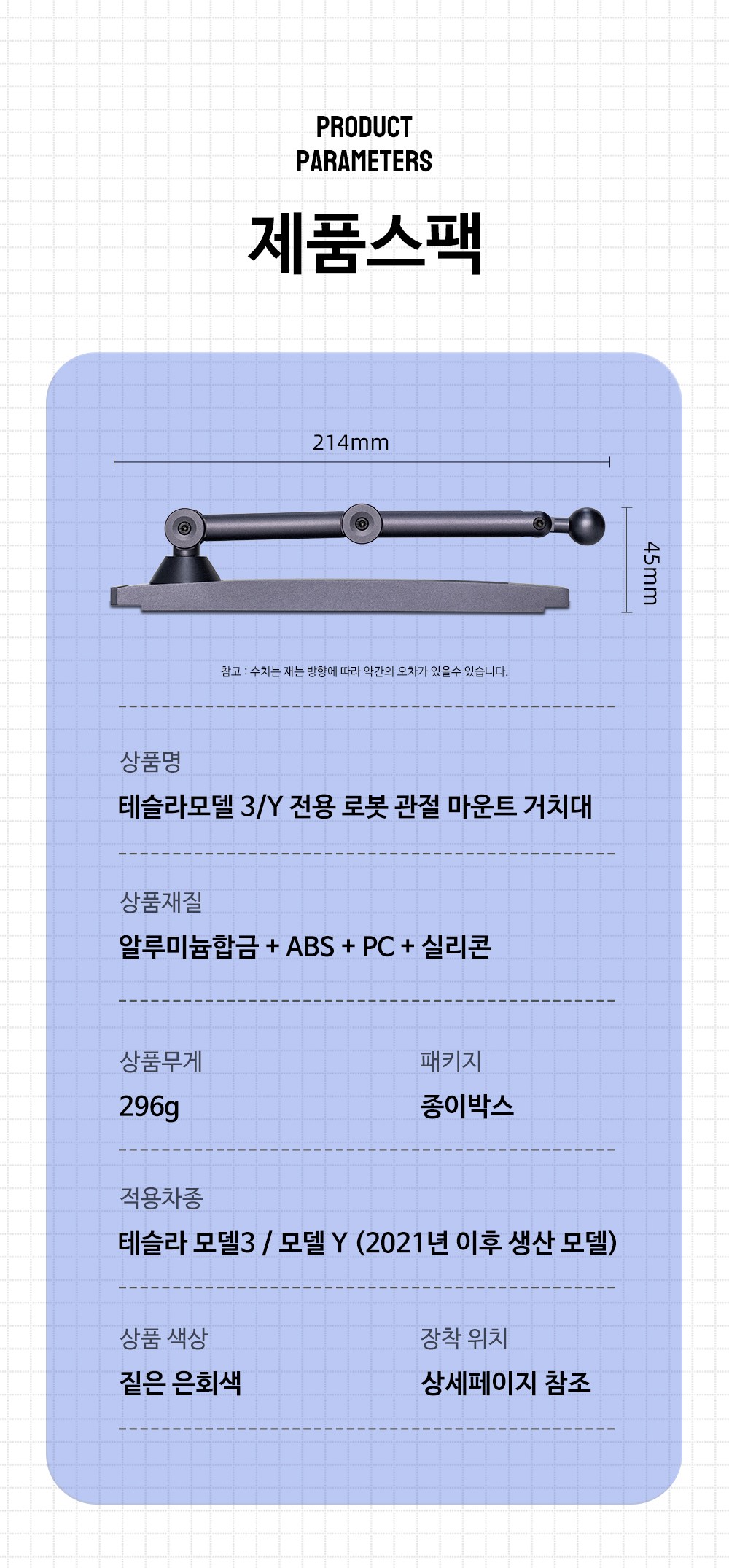 PRODUCT PARAMETERS

제품스팩

214mm

45mm

참고 : 수치는 재는 방향에 따라 약간의 오차가 있을수 있습니다.

상품명

테슬라모델 3/Y 전용 로봇 관절 마운트 거치대

상품재질

알루미늄합금 + ABS + PC + 실리콘

상품무게

296g

패키지

종이박스

적용차종

테슬라 모델3 / 모델 Y (2021년 이후 생산 모델)

상품 색상

짙은 은회색

장착 위치

상세페이지 참조